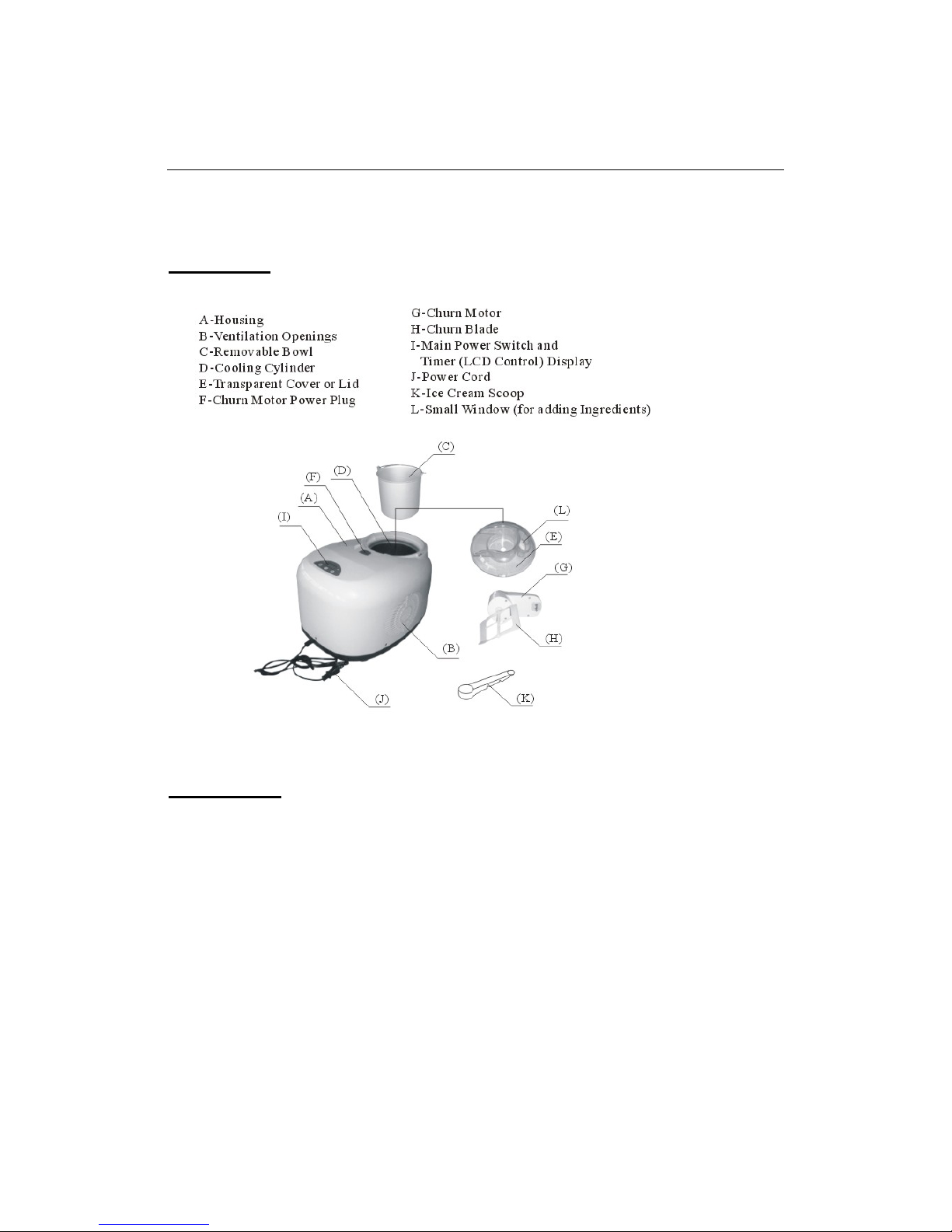 A-Housing
B-Ventilation Openings
C-Removable Bowl
D-Cooling Cylinder
E-Transparent Cover or Lid
F-Churn Motor Power Plug

G-Churn Motor
H-Churn Blade
I-Main Power Switch and
Timer (LCD Control) Display
J-Power Cord
K-Ice Cream Scoop
L-Small Window (for adding Ingredients)

(C)
(D)
(F)
(A)
(I)
(L)
(E)
(G)
(H)
(B)
(J)
(K)